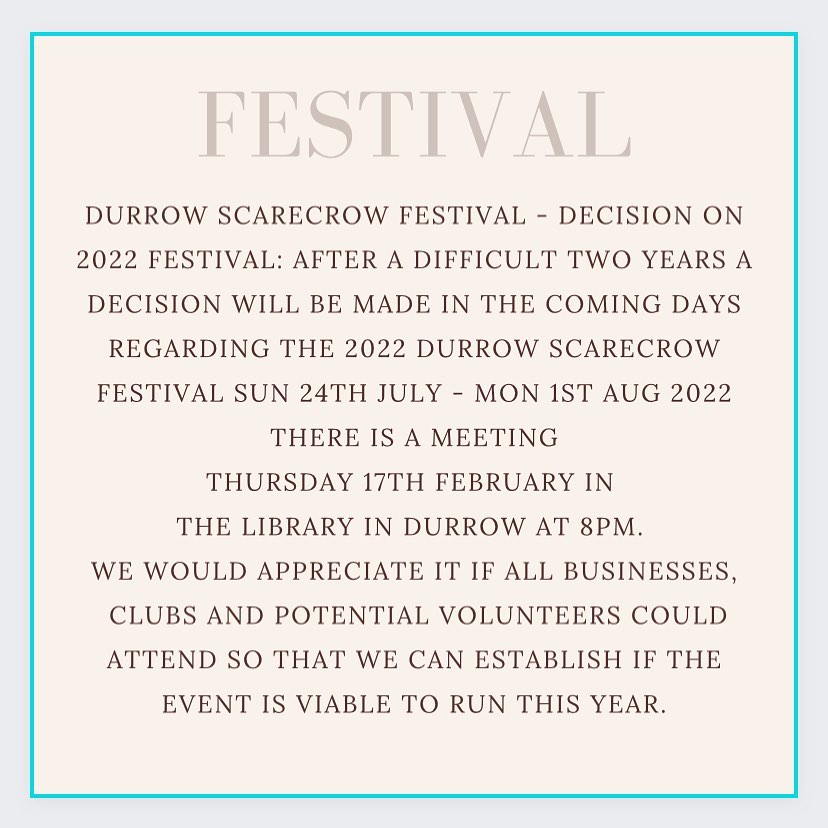 FESTIVAL

DURROW SCARECROW FESTIVAL - DECISION ON 2022 FESTIVAL: AFTER A DIFFICULT TWO YEARS A DECISION WILL BE MADE IN THE COMING DAYS REGARDING THE 2022 DURROW SCARECROW FESTIVAL SUN 24TH JULY - MON 1ST AUG 2022
THERE IS A MEETING
THURSDAY 17TH FEBRUARY IN
THE LIBRARY IN DURROW AT 8PM.
WE WOULD APPRECIATE IT IF ALL BUSINESSES, CLUBS AND POTENTIAL VOLUNTEERS COULD ATTEND SO THAT WE CAN ESTABLISH IF THE EVENT IS VIABLE TO RUN THIS YEAR.